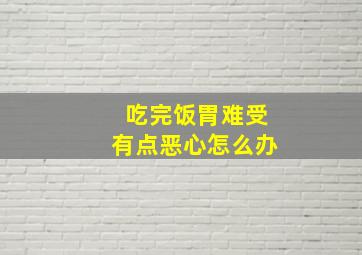 吃完饭胃难受
有点恶心怎么办